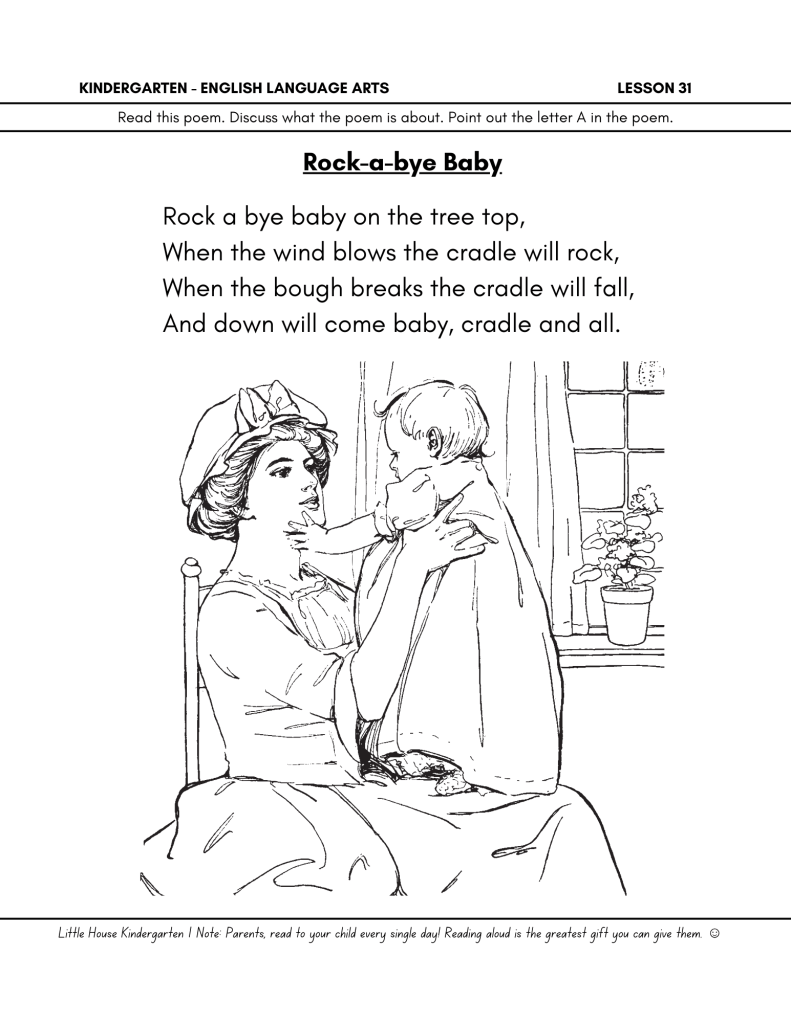 KINDERGARTEN - ENGLISH LANGUAGE ARTS

LESSON 31

Read this poem. Discuss what the poem is about. Point out the letter A in the poem.

Rock-a-bye Baby

Rock a bye baby on the tree top,
When the wind blows the cradle will rock,
When the bough breaks the cradle will fall,
And down will come baby, cradle and all.

Little House Kindergarten | Note: Parents, read to your child every single day! Reading aloud is the greatest gift you can give them. ☺